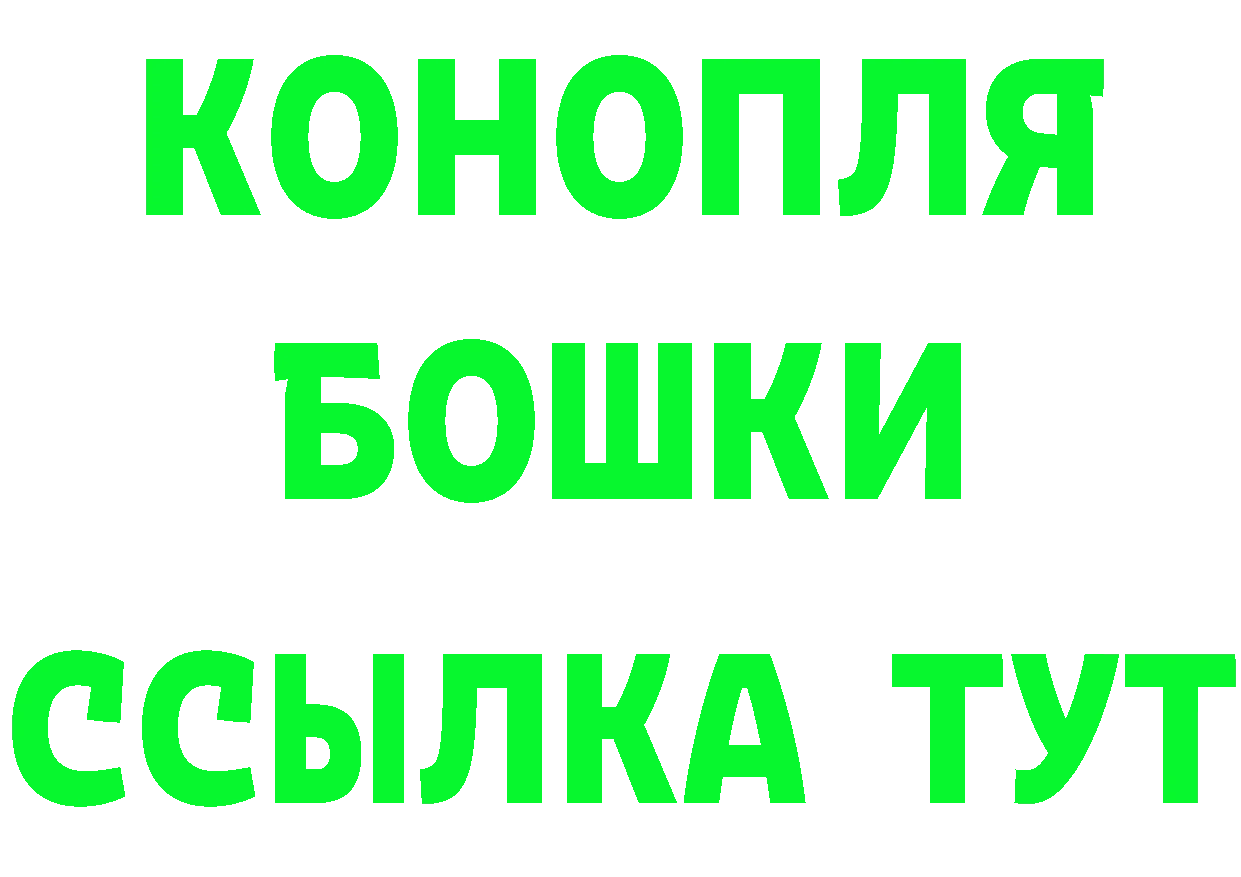 КОНОПЛЯ
БОШКИ
ССЫЛКА ТУТ